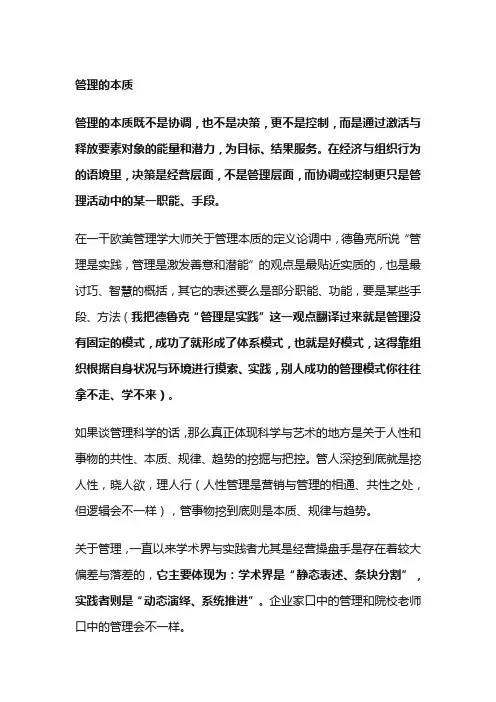 管理的本质

管理的本质既不是协调，也不是决策，更不是控制，而是通过激活与释放要素对象的能量和潜力，为目标、结果服务。在经济与组织行为的语境里，决策是经营层面，不是管理层面，而协调或控制更只是管理活动中的某一职能、手段。

在一干欧美管理学大师关于管理本质的定义论调中，德鲁克所说“管理是实践，管理是激发善意和潜能”的观点是最贴近实质的，也是最讨巧、智慧的概括，其它的表述要么是部分职能、功能，要是某些手段、方法（我把德鲁克“管理是实践”这一观点翻译过来就是管理没有固定的模式，成功了就形成了体系模式，也就是好模式，这得靠组织根据自身状况与环境进行摸索、实践，别人成功的管理模式你往往拿不走、学不来）。

如果谈管理科学的话，那么真正体现科学与艺术的地方是关于人性和事物的共性、本质、规律、趋势的挖掘与把控。管人深挖到底就是挖人性，晓人欲，理人行（人性管理是营销与管理的相通、共性之处，但逻辑会不一样），管事物挖到底则是本质、规律与趋势。

关于管理，一直以来学术界与实践者尤其是经营操盘手是存在着较大偏差与落差的，它主要体现为：学术界是“静态表述、条块分割”，实践者则是“动态演绎、系统推进”。企业家口中的管理和院校老师口中的管理会不一样。